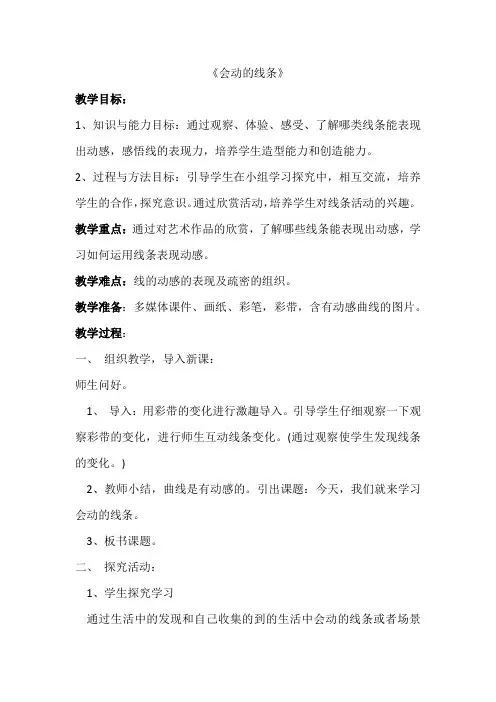 《会动的线条》

教学目标：

1、知识与能力目标：通过观察、体验、感受、了解哪类线条能表现出动感，感悟线的表现力，培养学生造型能力和创造能力。

2、过程与方法目标：引导学生在小组学习探究中，相互交流，培养学生的合作，探究意识。通过欣赏活动，培养学生对线条活动的兴趣。

教学重点：通过对艺术作品的欣赏，了解哪些线条能表现出动感，学习如何运用线条表现动感。

教学难点：线的动感的表现及疏密的组织。

教学准备：多媒体课件、画纸、彩笔，彩带，含有动感曲线的图片。

教学过程：

一、 组织教学，导入新课：

师生问好。

1、 导入：用彩带的变化进行激趣导入。引导学生仔细观察一下观察彩带的变化，进行师生互动线条变化。(通过观察使学生发现线条的变化。)

2、教师小结，曲线是有动感的。引出课题：今天，我们就来学习会动的线条。

3、板书课题。

二、 探究活动：

1、学生探究学习

通过生活中的发现和自己收集的到的生活中会动的线条或者场景